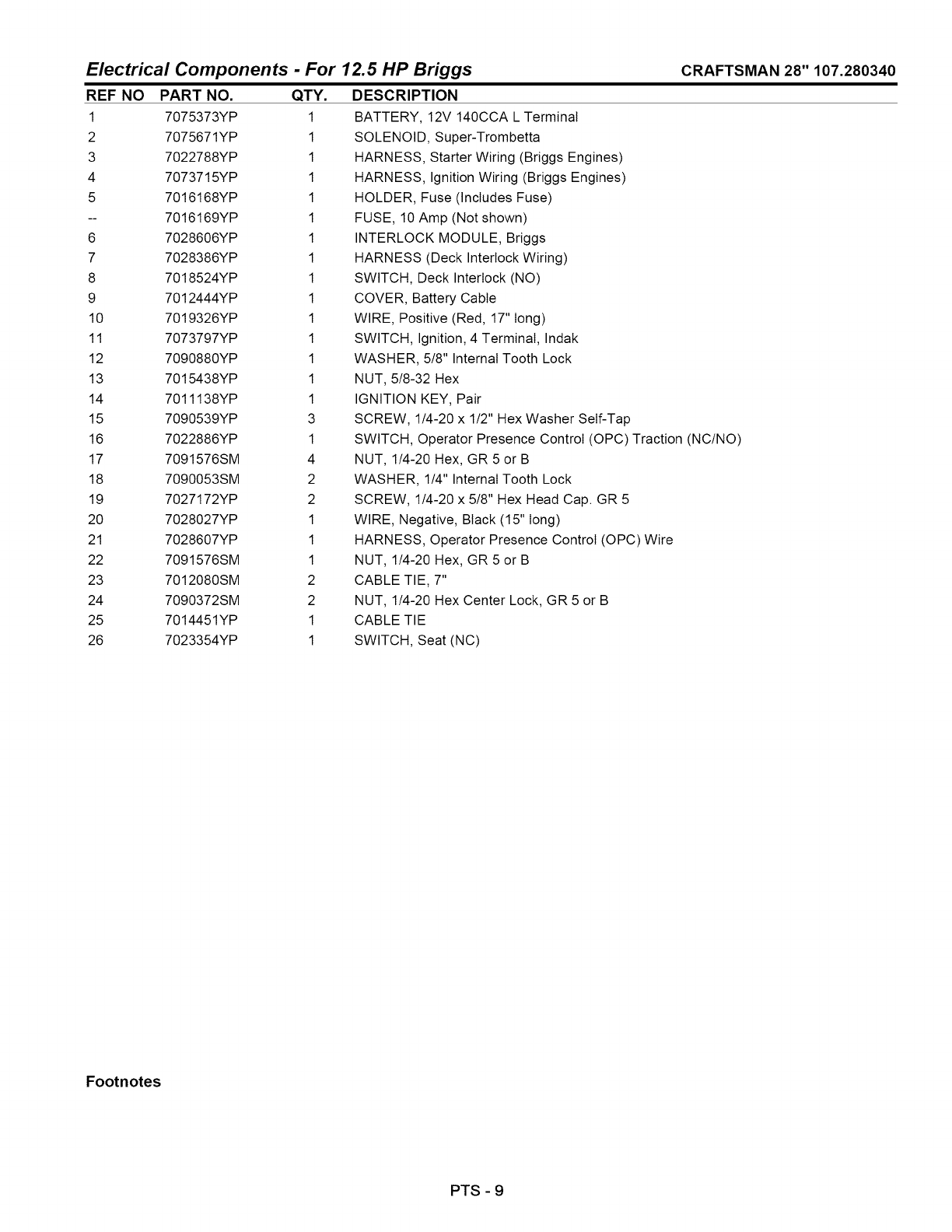 Electrical Components - For 12.5 HP Briggs CRAFTSMAN 28" 107.280340

| REF NO | PART NO. | QTY. | DESCRIPTION |
|---|---|---|---|
| 1 | 7075373YP | 1 | BATTERY, 12V 140CCA L Terminal |
| 2 | 7075671YP | 1 | SOLENOID, Super-Trombetta |
| 3 | 7022788YP | 1 | HARNESS, Starter Wiring (Briggs Engines) |
| 4 | 7073715YP | 1 | HARNESS, Ignition Wiring (Briggs Engines) |
| 5 | 7016168YP | 1 | HOLDER, Fuse (Includes Fuse) |
| -- | 7016169YP | 1 | FUSE, 10 Amp (Not shown) |
| 6 | 7028606YP | 1 | INTERLOCK MODULE, Briggs |
| 7 | 7028386YP | 1 | HARNESS (Deck Interlock Wiring) |
| 8 | 7018524YP | 1 | SWITCH, Deck Interlock (NO) |
| 9 | 7012444YP | 1 | COVER, Battery Cable |
| 10 | 7019326YP | 1 | WIRE, Positive (Red, 17" long) |
| 11 | 7073797YP | 1 | SWITCH, Ignition, 4 Terminal, Indak |
| 12 | 7090880YP | 1 | WASHER, 5/8" Internal Tooth Lock |
| 13 | 7015438YP | 1 | NUT, 5/8-32 Hex |
| 14 | 7011138YP | 1 | IGNITION KEY, Pair |
| 15 | 7090539YP | 3 | SCREW, 1/4-20 x 1/2" Hex Washer Self-Tap |
| 16 | 7022886YP | 1 | SWITCH, Operator Presence Control (OPC) Traction (NC/NO) |
| 17 | 7091576SM | 4 | NUT, 1/4-20 Hex, GR 5 or B |
| 18 | 7090053SM | 2 | WASHER, 1/4" Internal Tooth Lock |
| 19 | 7027172YP | 2 | SCREW, 1/4-20 x 5/8" Hex Head Cap. GR 5 |
| 20 | 7028027YP | 1 | WIRE, Negative, Black (15" long) |
| 21 | 7028607YP | 1 | HARNESS, Operator Presence Control (OPC) Wire |
| 22 | 7091576SM | 1 | NUT, 1/4-20 Hex, GR 5 or B |
| 23 | 7012080SM | 2 | CABLE TIE, 7" |
| 24 | 7090372SM | 2 | NUT, 1/4-20 Hex Center Lock, GR 5 or B |
| 25 | 7014451YP | 1 | CABLE TIE |
| 26 | 7023354YP | 1 | SWITCH, Seat (NC) |

Footnotes

PTS - 9